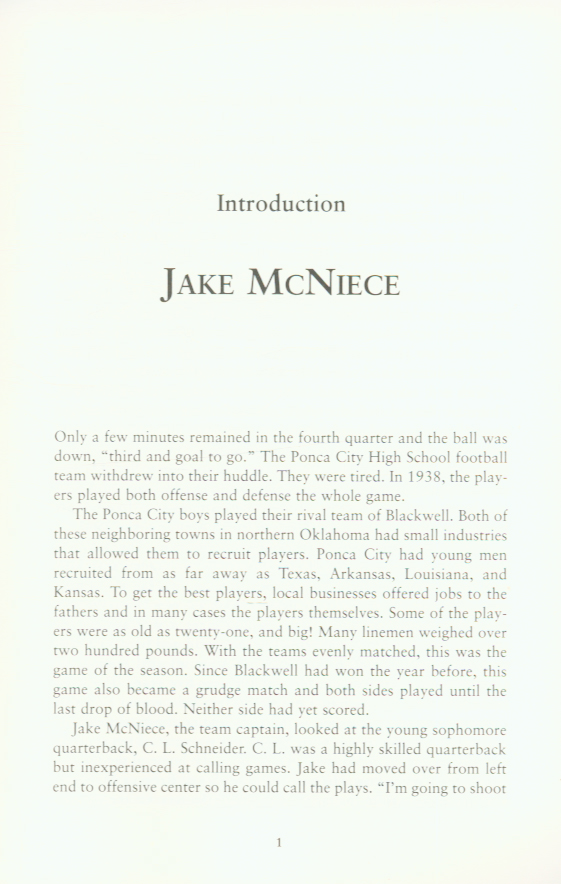 Introduction

JAKE MCNIECE

Only a few minutes remained in the fourth quarter and the ball was down, "third and goal to go." The Ponca City High School football team withdrew into their huddle. They were tired. In 1938, the players played both offense and defense the whole game.

The Ponca City boys played their rival team of Blackwell. Both of these neighboring towns in northern Oklahoma had small industries that allowed them to recruit players. Ponca City had young men recruited from as far away as Texas, Arkansas, Louisiana, and Kansas. To get the best players, local businesses offered jobs to the fathers and in many cases the players themselves. Some of the players were as old as twenty-one, and big! Many linemen weighed over two hundred pounds. With the teams evenly matched, this was the game of the season. Since Blackwell had won the year before, this game also became a grudge match and both sides played until the last drop of blood. Neither side had yet scored.

Jake McNiece, the team captain, looked at the young sophomore quarterback, C. L. Schneider. C. L. was a highly skilled quarterback but inexperienced at calling games. Jake had moved over from left end to offensive center so he could call the plays. "I'm going to shoot

1